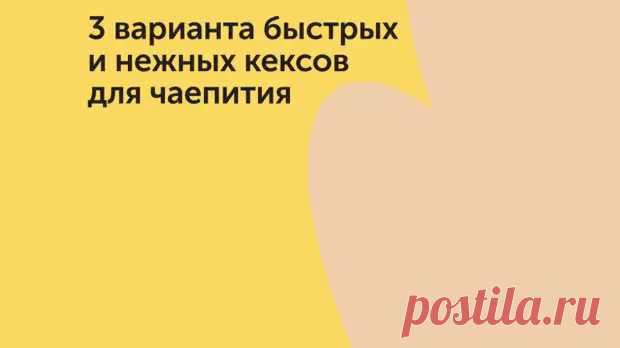 3 варианта быстрых и нежных кексов для чаепития

postila.ru